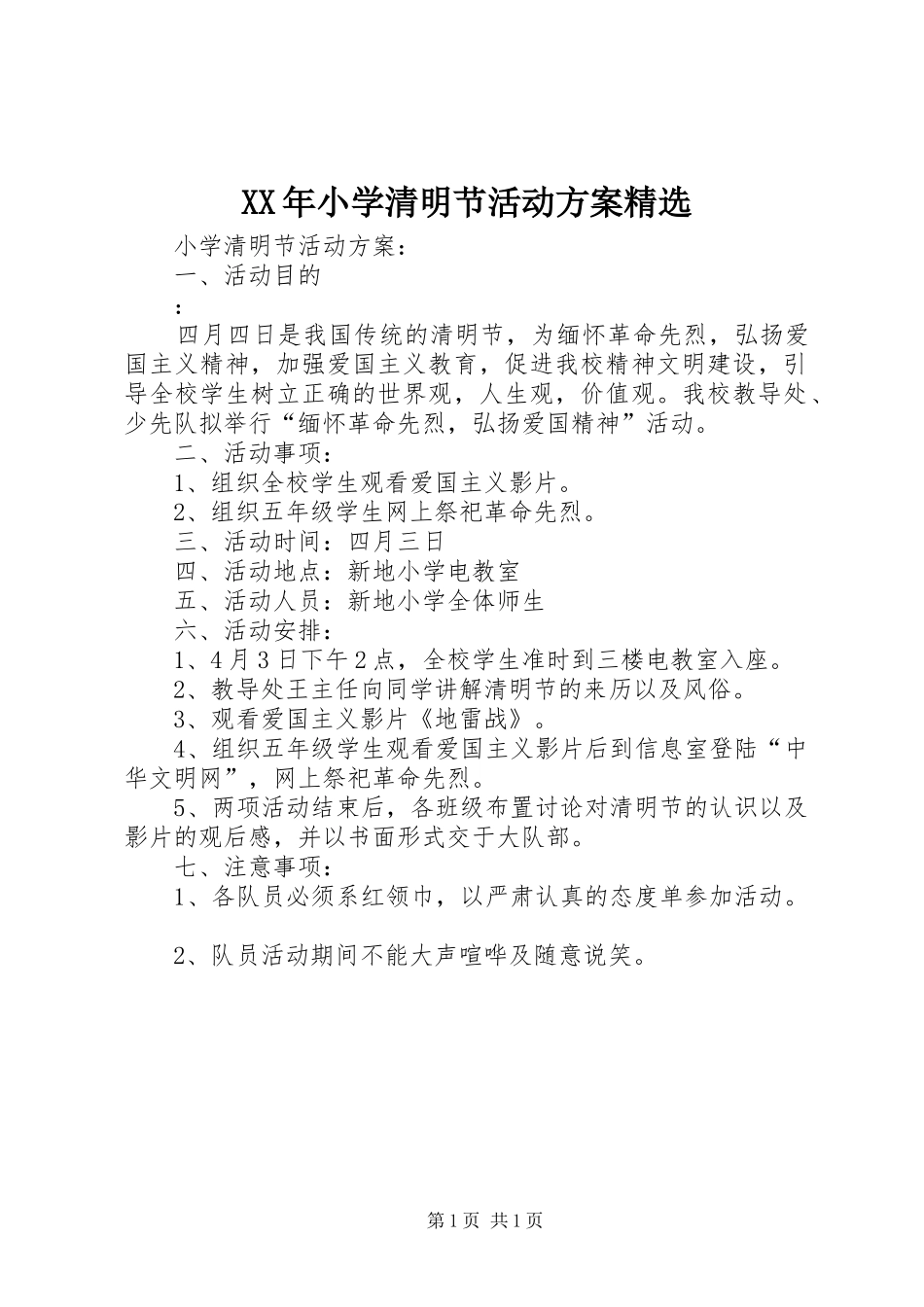 XX年小学清明节活动方案精选

小学清明节活动方案：

一、活动目的

：

四月四日是我国传统的清明节，为缅怀革命先烈，弘扬爱国主义精神，加强爱国主义教育，促进我校精神文明建设，引导全校学生树立正确的世界观，人生观，价值观。我校教导处、少先队拟举行“缅怀革命先烈，弘扬爱国精神”活动。

二、活动事项：

1、组织全校学生观看爱国主义影片。

2、组织五年级学生网上祭祀革命先烈。

三、活动时间：四月三日

四、活动地点：新地小学电教室

五、活动人员：新地小学全体师生

六、活动安排：

1、4月3日下午2点，全校学生准时到三楼电教室入座。

2、教导处王主任向同学讲解清明节的来历以及风俗。

3、观看爱国主义影片《地雷战》。

4、组织五年级学生观看爱国主义影片后到信息室登陆“中华文明网”，网上祭祀革命先烈。

5、两项活动结束后，各班级布置讨论对清明节的认识以及影片的观后感，并以书面形式交于大队部。

七、注意事项：

1、各队员必须系红领巾，以严肃认真的态度单参加活动。

2、队员活动期间不能大声喧哗及随意说笑。

第1页 共1页